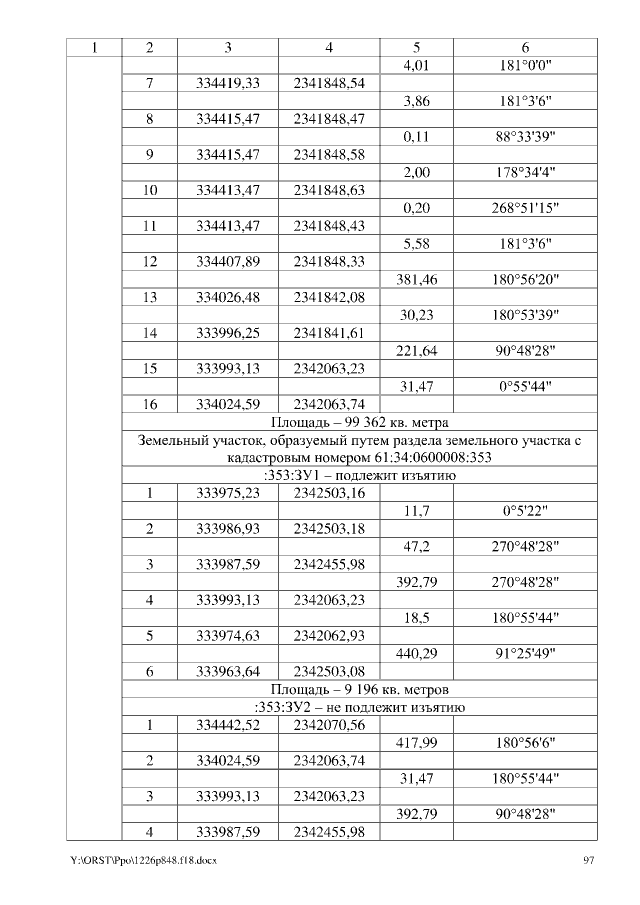 | 1 | 2 | 3 | 4 | 5 | 6 |
|---|---|---|---|---|---|
| | | | | 4,01 | 181°0'0" |
| | 7 | 334419,33 | 2341848,54 | | |
| | | | | 3,86 | 181°3'6" |
| | 8 | 334415,47 | 2341848,47 | | |
| | | | | 0,11 | 88°33'39" |
| | 9 | 334415,47 | 2341848,58 | | |
| | | | | 2,00 | 178°34'4" |
| | 10 | 334413,47 | 2341848,63 | | |
| | | | | 0,20 | 268°51'15" |
| | 11 | 334413,47 | 2341848,43 | | |
| | | | | 5,58 | 181°3'6" |
| | 12 | 334407,89 | 2341848,33 | | |
| | | | | 381,46 | 180°56'20" |
| | 13 | 334026,48 | 2341842,08 | | |
| | | | | 30,23 | 180°53'39" |
| | 14 | 333996,25 | 2341841,61 | | |
| | | | | 221,64 | 90°48'28" |
| | 15 | 333993,13 | 2342063,23 | | |
| | | | | 31,47 | 0°55'44" |
| | 16 | 334024,59 | 2342063,74 | | |
| | Площадь – 99 362 кв. метра | | | | |
| | Земельный участок, образуемый путем раздела земельного участка с кадастровым номером 61:34:0600008:353 | | | | |
| | :353:ЗУ1 – подлежит изъятию | | | | |
| | 1 | 333975,23 | 2342503,16 | | |
| | | | | 11,7 | 0°5'22" |
| | 2 | 333986,93 | 2342503,18 | | |
| | | | | 47,2 | 270°48'28" |
| | 3 | 333987,59 | 2342455,98 | | |
| | | | | 392,79 | 270°48'28" |
| | 4 | 333993,13 | 2342063,23 | | |
| | | | | 18,5 | 180°55'44" |
| | 5 | 333974,63 | 2342062,93 | | |
| | | | | 440,29 | 91°25'49" |
| | 6 | 333963,64 | 2342503,08 | | |
| | Площадь – 9 196 кв. метров | | | | |
| | :353:ЗУ2 – не подлежит изъятию | | | | |
| | 1 | 334442,52 | 2342070,56 | | |
| | | | | 417,99 | 180°56'6" |
| | 2 | 334024,59 | 2342063,74 | | |
| | | | | 31,47 | 180°55'44" |
| | 3 | 333993,13 | 2342063,23 | | |
| | | | | 392,79 | 90°48'28" |
| | 4 | 333987,59 | 2342455,98 | | |

Y:\ORST\Ppo\1226p848.f18.docx 97